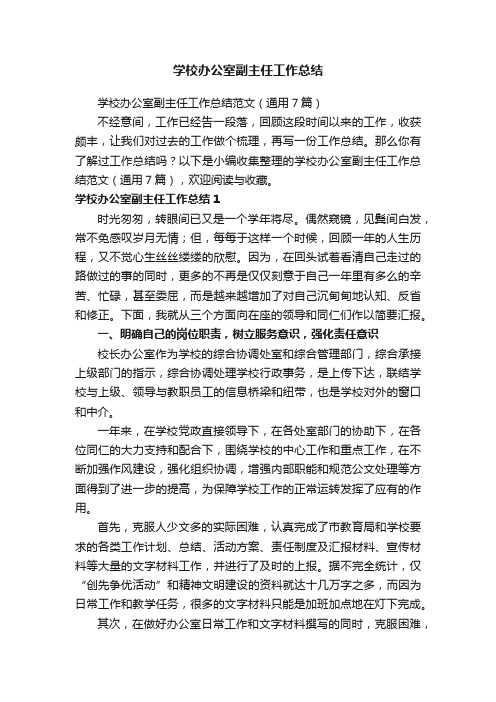 学校办公室副主任工作总结

学校办公室副主任工作总结范文（通用7篇）

不经意间，工作已经告一段落，回顾这段时间以来的工作，收获颇丰，让我们对过去的工作做个梳理，再写一份工作总结。那么你有了解过工作总结吗？以下是小编收集整理的学校办公室副主任工作总结范文（通用7篇），欢迎阅读与收藏。

学校办公室副主任工作总结1

时光匆匆，转眼间已又是一个学年将尽。偶然窥镜，见鬓间白发，常不免感叹岁月无情；但，每每于这样一个时候，回顾一年的人生历程，又不觉心生丝丝缕缕的欣慰。因为，在回头试着看清自己走过的路做过的事的同时，更多的不再是仅仅刻意于自己一年里有多么的辛苦、忙碌，甚至委屈，而是越来越增加了对自己沉甸甸地认知、反省和修正。下面，我就从三个方面向在座的领导和同仁们作以简要汇报。

一、明确自己的岗位职责，树立服务意识，强化责任意识

校长办公室作为学校的综合协调处室和综合管理部门，综合承接上级部门的指示，综合协调处理学校行政事务，是上传下达，联结学校与上级、领导与教职员工的信息桥梁和纽带，也是学校对外的窗口和中介。

一年来，在学校党政直接领导下，在各处室部门的协助下，在各位同仁的大力支持和配合下，围绕学校的中心工作和重点工作，在不断加强作风建设，强化组织协调，增强内部职能和规范公文处理等方面得到了进一步的提高，为保障学校工作的正常运转发挥了应有的作用。

首先，克服人少文多的实际困难，认真完成了市教育局和学校要求的各类工作计划、总结、活动方案、责任制度及汇报材料、宣传材料等大量的文字材料工作，并进行了及时的上报。据不完全统计，仅“创先争优活动”和精神文明建设的资料就达十几万字之多，而因为日常工作和教学任务，很多的文字材料只能是加班加点地在灯下完成。

其次，在做好办公室日常工作和文字材料撰写的同时，克服困难，